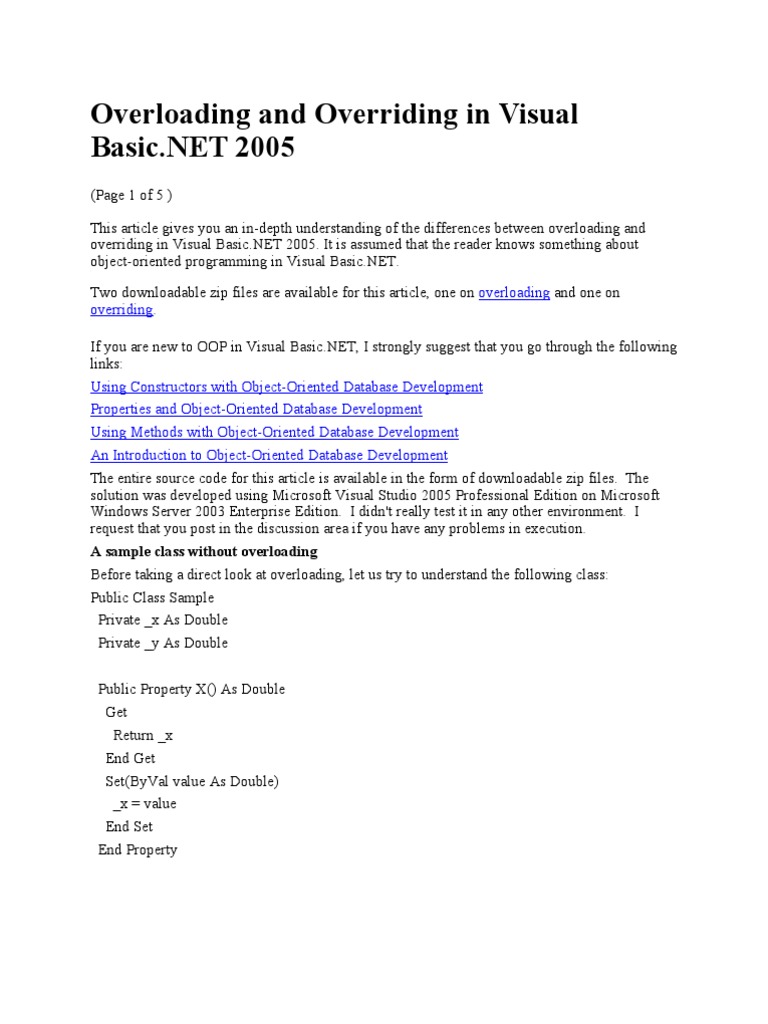 Overloading and Overriding in Visual Basic.NET 2005

(Page 1 of 5 )

This article gives you an in-depth understanding of the differences between overloading and overriding in Visual Basic.NET 2005. It is assumed that the reader knows something about object-oriented programming in Visual Basic.NET.

Two downloadable zip files are available for this article, one on overloading and one on overriding.

If you are new to OOP in Visual Basic.NET, I strongly suggest that you go through the following links:

Using Constructors with Object-Oriented Database Development

Properties and Object-Oriented Database Development

Using Methods with Object-Oriented Database Development

An Introduction to Object-Oriented Database Development

The entire source code for this article is available in the form of downloadable zip files. The solution was developed using Microsoft Visual Studio 2005 Professional Edition on Microsoft Windows Server 2003 Enterprise Edition. I didn't really test it in any other environment. I request that you post in the discussion area if you have any problems in execution.

A sample class without overloading

Before taking a direct look at overloading, let us try to understand the following class:

Public Class Sample
  Private _x As Double
  Private _y As Double

  Public Property X() As Double
    Get
      Return _x
    End Get
    Set(ByVal value As Double)
      _x = value
    End Set
  End Property